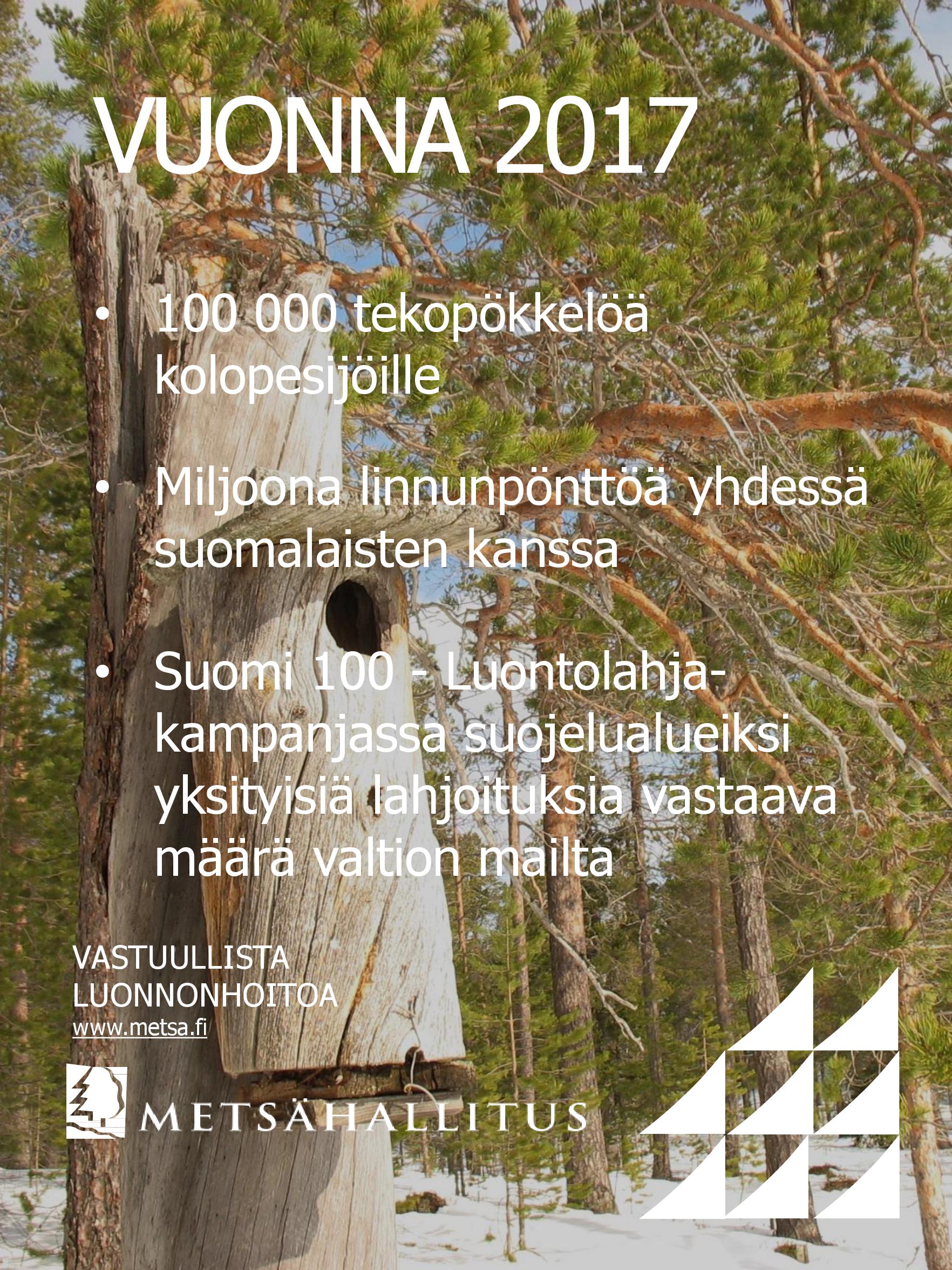 VUONNA 2017

• 100 000 tekopökkelöä kolopesijöille

• Miljoona linnunpönttöä yhdessä suomalaisten kanssa

• Suomi 100 - Luontolahja-kampanjassa suojelualueiksi yksityisiä lahjoituksia vastaava määrä valtion mailta

VASTUULLISTA
LUONNONHOITOA
www.metsa.fi

METSÄHALLITUS